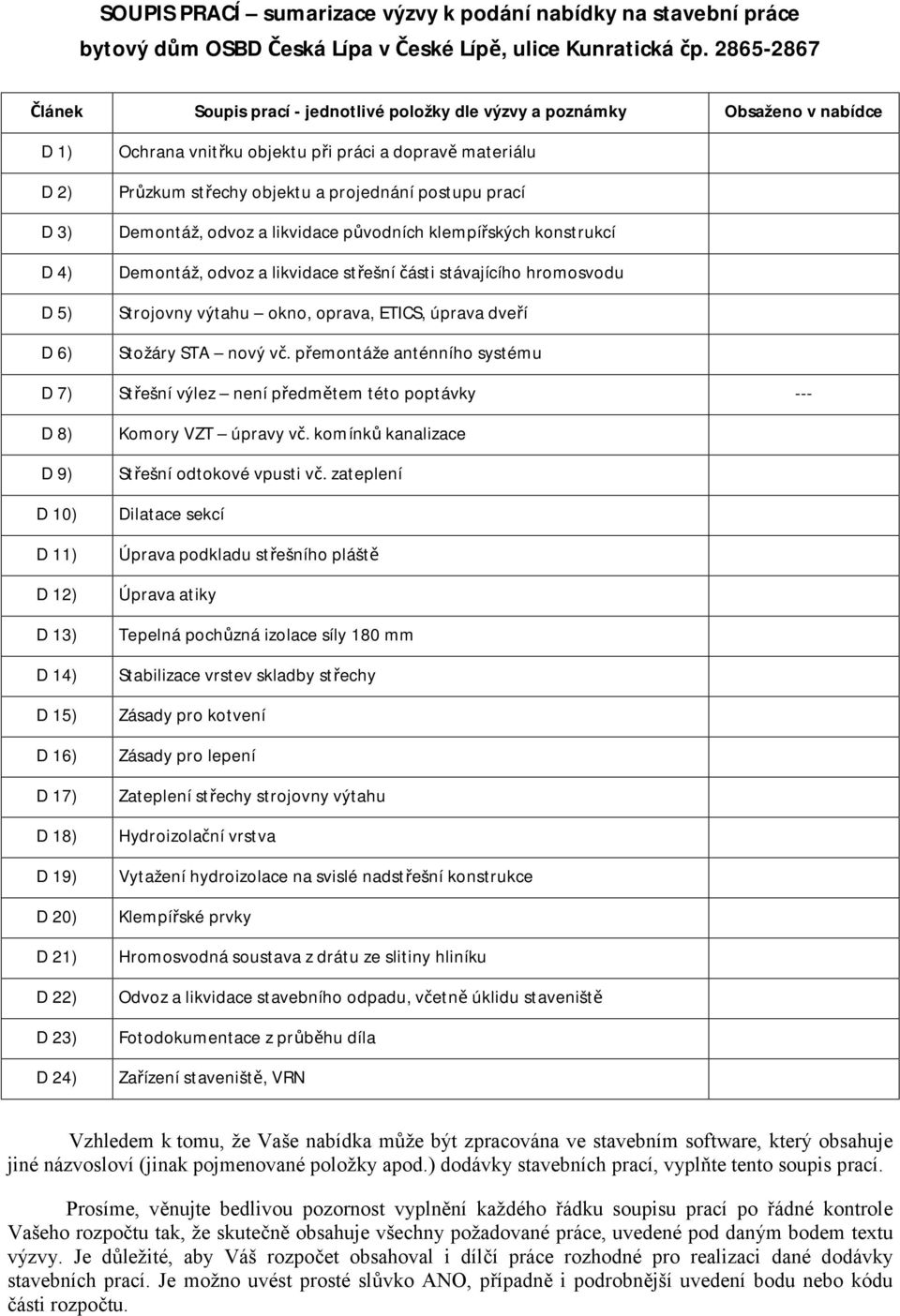 SOUPIS PRACÍ – sumarizace výzvy k podání nabídky na stavební práce bytový dům OSBD Česká Lípa v České Lípě, ulice Kunratická čp. 2865-2867

| Článek | Soupis prací - jednotlivé položky dle výzvy a poznámky | Obsaženo v nabídce |
|---|---|---|
| D 1) | Ochrana vnitřku objektu při práci a dopravě materiálu | |
| D 2) | Průzkum střechy objektu a projednání postupu prací | |
| D 3) | Demontáž, odvoz a likvidace původních klempířských konstrukcí | |
| D 4) | Demontáž, odvoz a likvidace střešní části stávajícího hromosvodu | |
| D 5) | Strojovny výtahu – okno, oprava, ETICS, úprava dveří | |
| D 6) | Stožáry STA – nový vč. přemontáže anténního systému | |
| D 7) | Střešní výlez – není předmětem této poptávky | --- |
| D 8) | Komory VZT – úpravy vč. komínků kanalizace | |
| D 9) | Střešní odtokové vpusti vč. zateplení | |
| D 10) | Dilatace sekcí | |
| D 11) | Úprava podkladu střešního pláště | |
| D 12) | Úprava atiky | |
| D 13) | Tepelná pochůzná izolace síly 180 mm | |
| D 14) | Stabilizace vrstev skladby střechy | |
| D 15) | Zásady pro kotvení | |
| D 16) | Zásady pro lepení | |
| D 17) | Zateplení střechy strojovny výtahu | |
| D 18) | Hydroizolační vrstva | |
| D 19) | Vytažení hydroizolace na svislé nadstřešní konstrukce | |
| D 20) | Klempířské prvky | |
| D 21) | Hromosvodná soustava z drátu ze slitiny hliníku | |
| D 22) | Odvoz a likvidace stavebního odpadu, včetně úklidu staveniště | |
| D 23) | Fotodokumentace z průběhu díla | |
| D 24) | Zařízení staveniště, VRN | |

Vzhledem k tomu, že Vaše nabídka může být zpracována ve stavebním software, který obsahuje jiné názvosloví (jinak pojmenované položky apod.) dodávky stavebních prací, vyplňte tento soupis prací.

Prosíme, věnujte bedlivou pozornost vyplnění každého řádku soupisu prací po řádné kontrole Vašeho rozpočtu tak, že skutečně obsahuje všechny požadované práce, uvedené pod daným bodem textu výzvy. Je důležité, aby Váš rozpočet obsahoval i dílčí práce rozhodné pro realizaci dané dodávky stavebních prací. Je možno uvést prosté slůvko ANO, případně i podrobnější uvedení bodu nebo kódu části rozpočtu.